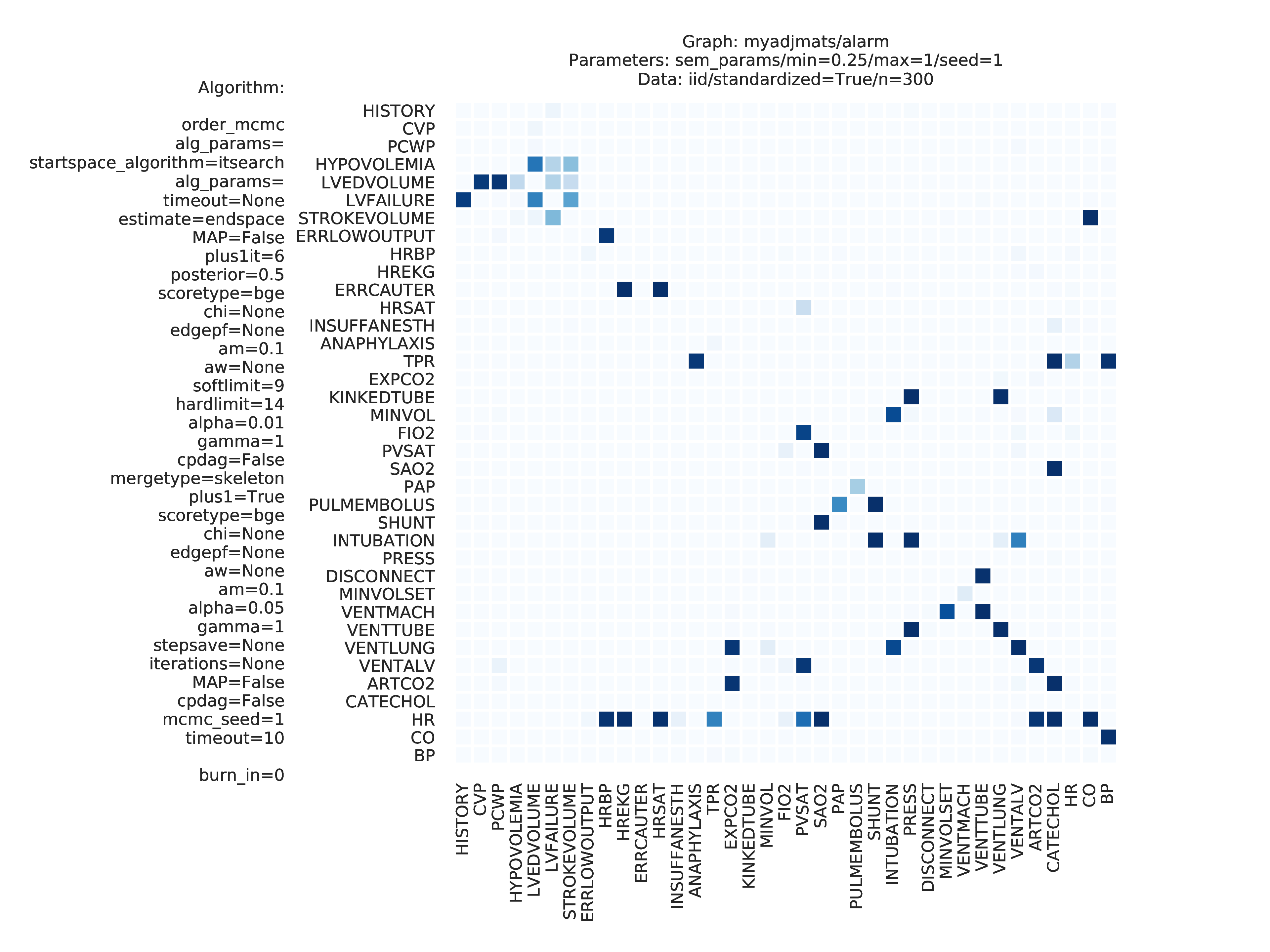 Graph: myadjmats/alarm
Parameters: sem_params/min=0.25/max=1/seed=1
Data: iid/standardized=True/n=300

Algorithm:

order_mcmc
alg_params=
startspace_algorithm=itsearch
alg_params=
timeout=None
estimate=endspace
MAP=False
plus1it=6
posterior=0.5
scoretype=bge
chi=None
edgepf=None
am=0.1
aw=None
softlimit=9
hardlimit=14
alpha=0.01
gamma=1
cpdag=False
mergetype=skeleton
plus1=True
scoretype=bge
chi=None
edgepf=None
aw=None
am=0.1
alpha=0.05
gamma=1
stepsave=None
iterations=None
MAP=False
cpdag=False
mcmc_seed=1
timeout=10

burn_in=0

HISTORY
CVP
PCWP
HYPOVOLEMIA
LVEDVOLUME
LVFAILURE
STROKEVOLUME
ERRLOWOUTPUT
HRBP
HREKG
ERRCAUTER
HRSAT
INSUFFANESTH
ANAPHYLAXIS
TPR
EXPCO2
KINKEDTUBE
MINVOL
FIO2
PVSAT
SAO2
PAP
PULMEMBOLUS
SHUNT
INTUBATION
PRESS
DISCONNECT
MINVOLSET
VENTMACH
VENTTUBE
VENTLUNG
VENTALV
ARTCO2
CATECHOL
HR
CO
BP

HISTORY
CVP
PCWP
HYPOVOLEMIA
LVEDVOLUME
LVFAILURE
STROKEVOLUME
ERRLOWOUTPUT
HRBP
HREKG
ERRCAUTER
HRSAT
INSUFFANESTH
ANAPHYLAXIS
TPR
EXPCO2
KINKEDTUBE
MINVOL
FIO2
PVSAT
SAO2
PAP
PULMEMBOLUS
SHUNT
INTUBATION
PRESS
DISCONNECT
MINVOLSET
VENTMACH
VENTTUBE
VENTLUNG
VENTALV
ARTCO2
CATECHOL
HR
CO
BP